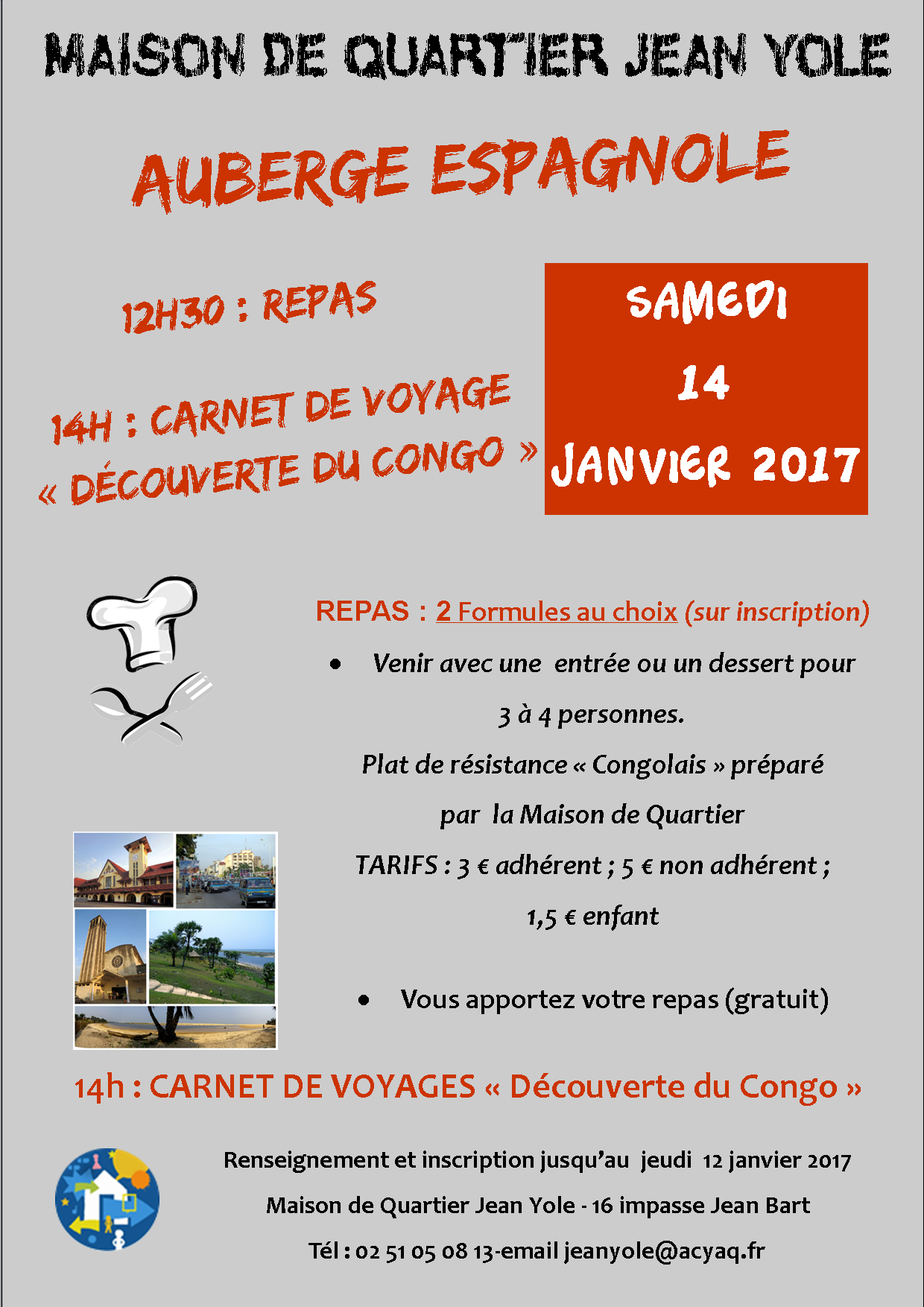 MAISON DE QUARTIER JEAN YOLE

AUBERGE ESPAGNOLE

12H30 : REPAS

14H : CARNET DE VOYAGE
« DÉCOUVERTE DU CONGO »

SAMEDI
14
JANVIER 2017

REPAS : 2 Formules au choix (sur inscription)

• Venir avec une entrée ou un dessert pour 3 à 4 personnes.

Plat de résistance « Congolais » préparé par la Maison de Quartier

TARIFS : 3 € adhérent ; 5 € non adhérent ; 1,5 € enfant

• Vous apportez votre repas (gratuit)

14h : CARNET DE VOYAGES « Découverte du Congo »

Renseignement et inscription jusqu'au jeudi 12 janvier 2017
Maison de Quartier Jean Yole - 16 impasse Jean Bart
Tél : 02 51 05 08 13-email jeanyole@acyaq.fr